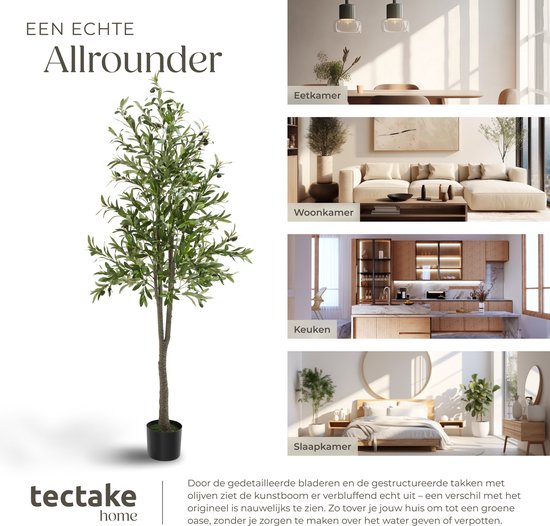 EEN ECHTE
Allrounder

Eetkamer

Woonkamer

Keuken

Slaapkamer

tectake
home

Door de gedetailleerde bladeren en de gestructureerde takken met olijven ziet de kunstboom er verbluffend echt uit – een verschil met het origineel is nauwelijks te zien. Zo tover je jouw huis om tot een groene oase, zonder je zorgen te maken over het water geven of verpotten.